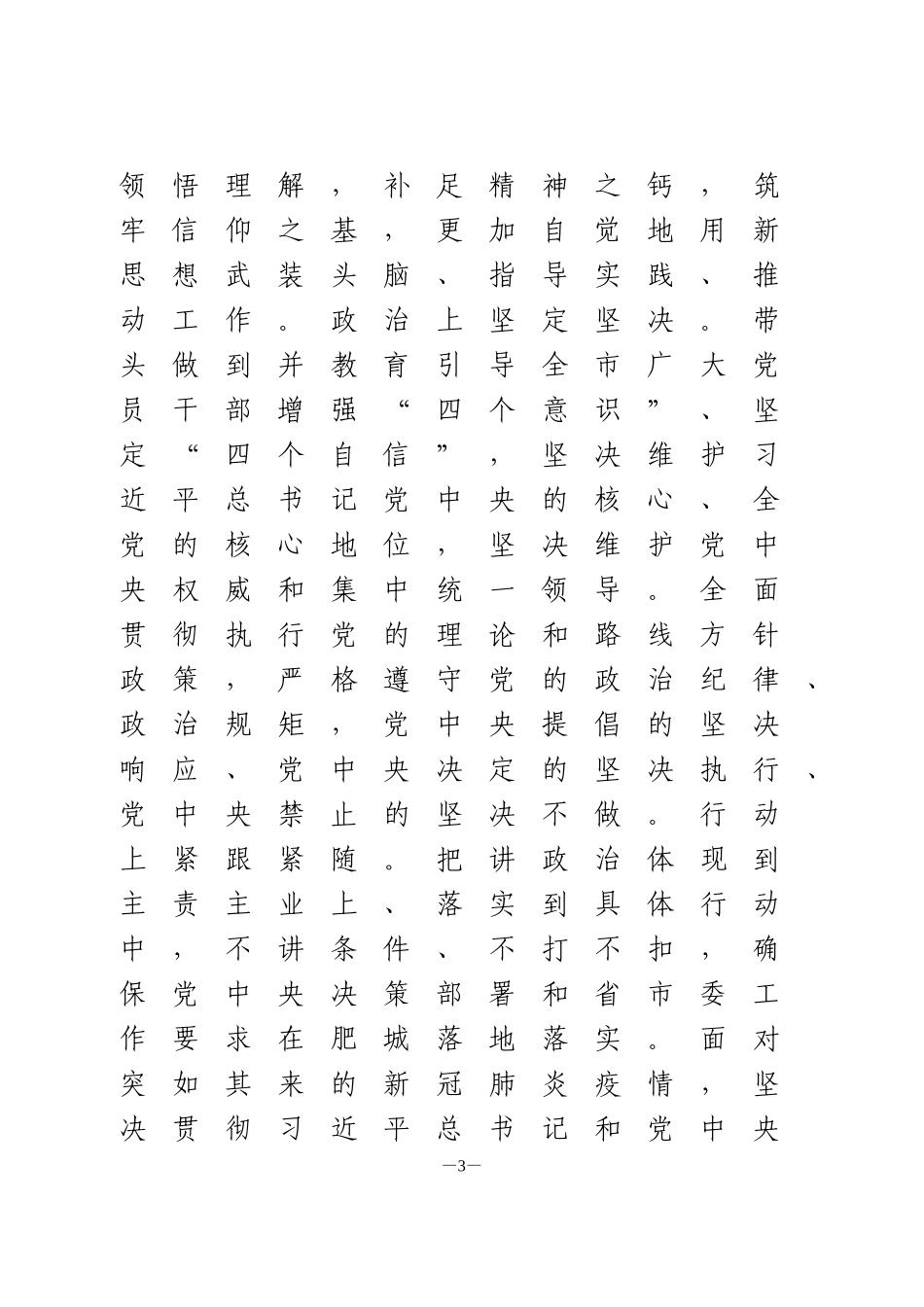 领悟理解，补足精神之钙，筑牢信仰之基，更加自觉地用新思想武装头脑、指导实践、推动工作。政治上坚定坚决。带头做到并教育引导全市广大党员干部增强“四个意识”、坚定“四个自信”，坚决维护习近平总书记党中央的核心、全党的核心地位，坚决维护党中央权威和集中统一领导。全面贯彻执行党的理论和路线方针政策，严格遵守党的政治纪律、政治规矩，党中央提倡的坚决响应、党中央决定的坚决执行、党中央禁止的坚决不做。行动上紧跟紧随。把讲政治体现到主责主业上、落实到具体行动中，不讲条件、不打不扣，确保党中央决策部署和省市委工作要求在肥城落地落实。面对突如其来的新冠肺炎疫情，坚决贯彻习近平总书记和党中央

—3—